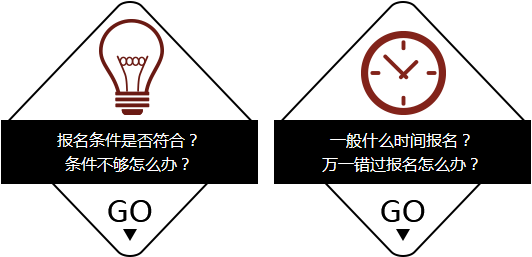 报名条件是否符合？
条件不够怎么办？

GO

一般什么时间报名？
万一错过报名怎么办？

GO